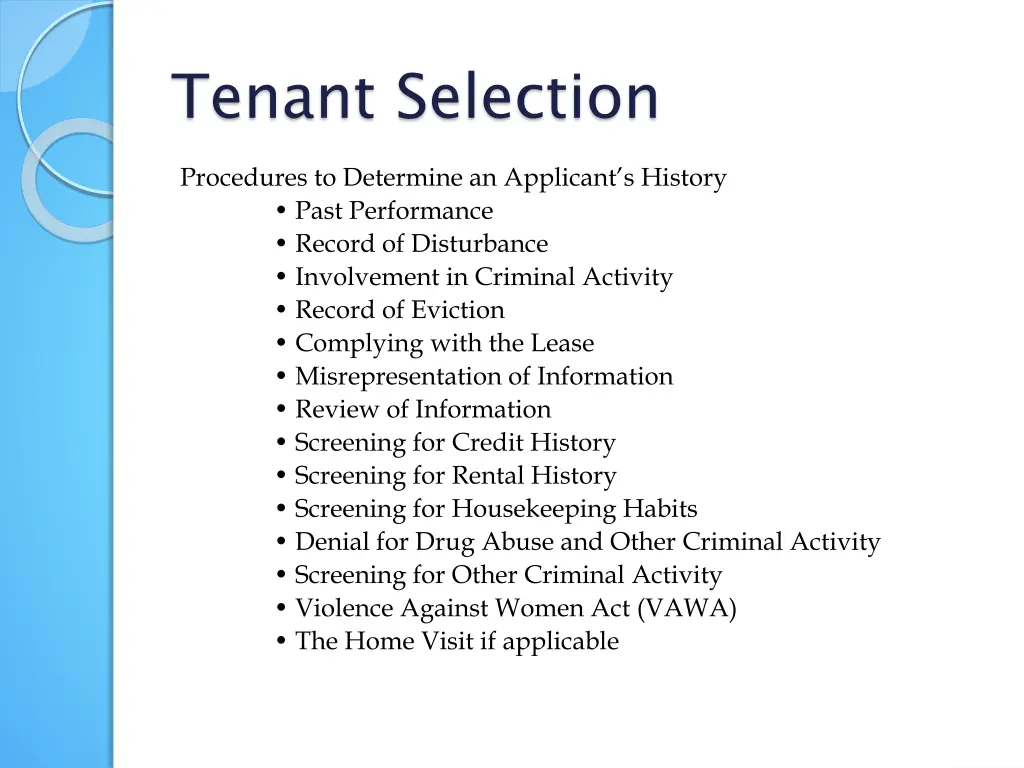 Tenant Selection

Procedures to Determine an Applicant's History
• Past Performance
• Record of Disturbance
• Involvement in Criminal Activity
• Record of Eviction
• Complying with the Lease
• Misrepresentation of Information
• Review of Information
• Screening for Credit History
• Screening for Rental History
• Screening for Housekeeping Habits
• Denial for Drug Abuse and Other Criminal Activity
• Screening for Other Criminal Activity
• Violence Against Women Act (VAWA)
• The Home Visit if applicable